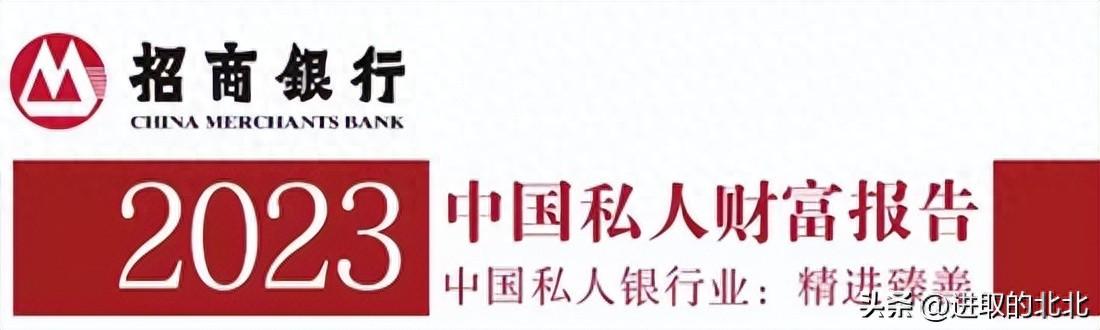 招商银行
CHINA MERCHANTS BANK

2023 中国私人财富报告
中国私人银行业：精进臻善

头条 @进取的北北